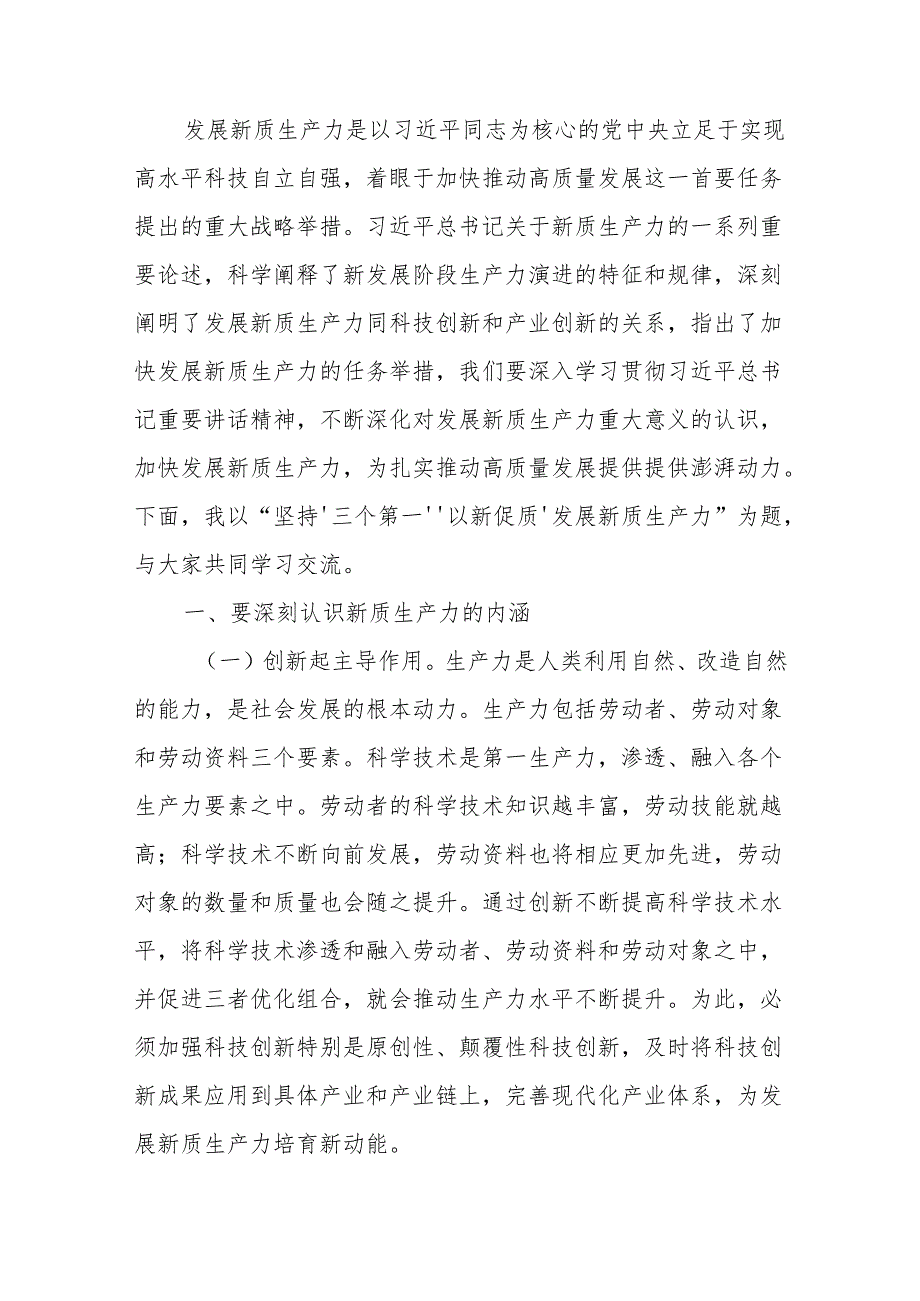 发展新质生产力是以习近平同志为核心的党中央立足于实现高水平科技自立自强，着眼于加快推动高质量发展这一首要任务提出的重大战略举措。习近平总书记关于新质生产力的一系列重要论述，科学阐释了新发展阶段生产力演进的特征和规律，深刻阐明了发展新质生产力同科技创新和产业创新的关系，指出了加快发展新质生产力的任务举措，我们要深入学习贯彻习近平总书记重要讲话精神，不断深化对发展新质生产力重大意义的认识，加快发展新质生产力，为扎实推动高质量发展提供提供澎湃动力。下面，我以“坚持'三个第一''以新促质'发展新质生产力”为题，与大家共同学习交流。

一、要深刻认识新质生产力的内涵

（一）创新起主导作用。生产力是人类利用自然、改造自然的能力，是社会发展的根本动力。生产力包括劳动者、劳动对象和劳动资料三个要素。科学技术是第一生产力，渗透、融入各个生产力要素之中。劳动者的科学技术知识越丰富，劳动技能就越高；科学技术不断向前发展，劳动资料也将相应更加先进，劳动对象的数量和质量也会随之提升。通过创新不断提高科学技术水平，将科学技术渗透和融入劳动者、劳动资料和劳动对象之中，并促进三者优化组合，就会推动生产力水平不断提升。为此，必须加强科技创新特别是原创性、颠覆性科技创新，及时将科技创新成果应用到具体产业和产业链上，完善现代化产业体系，为发展新质生产力培育新动能。